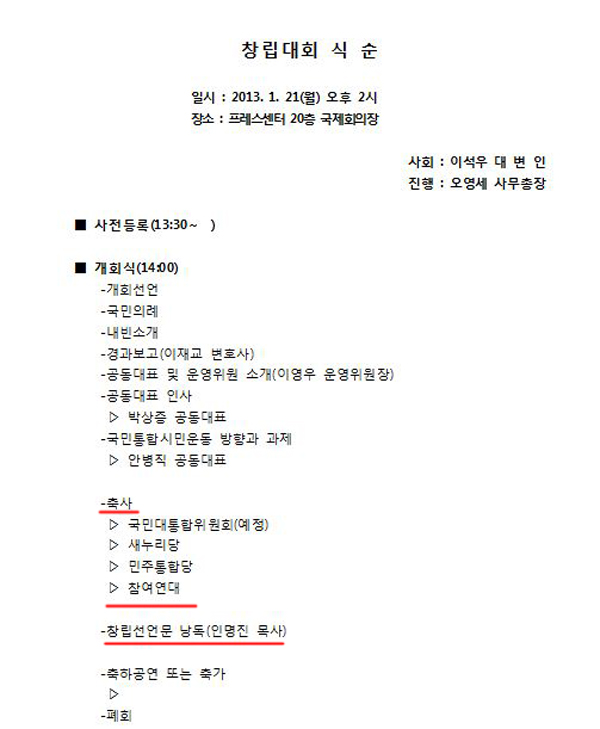 창립대회 식 순

일시 : 2013. 1. 21(월) 오후 2시
장소 : 프레스센터 20층 국제회의장

사회 : 이석우 대 변 인
진행 : 오영세 사무총장

■ 사전등록(13:30~ )

■ 개회식(14:00)
-개회선언
-국민의례
-내빈소개
-경과보고(이재교 변호사)
-공동대표 및 운영위원 소개(이영우 운영위원장)
-공동대표 인사
▷ 박상증 공동대표
-국민통합시민운동 방향과 과제
▷ 안병직 공동대표

-축사
▷ 국민대통합위원회(예정)
▷ 새누리당
▷ 민주통합당
▷ 참여연대

-창립선언문 낭독(인명진 목사)

-축하공연 또는 축가
▷
-폐회